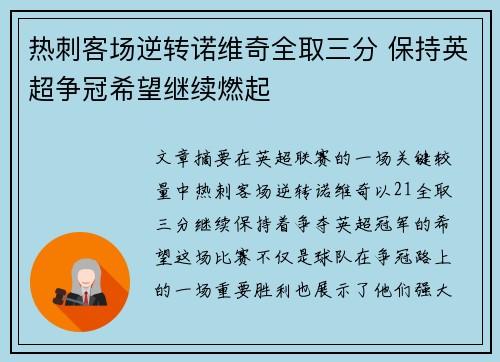 热刺客场逆转诺维奇全取三分 保持英超争冠希望继续燃起

文章摘要在英超联赛的一场关键较量中热刺客场逆转诺维奇以21全取三分继续保持着争夺英超冠军的希望这场比赛不仅是球队在争冠路上的一场重要胜利也展示了他们强大